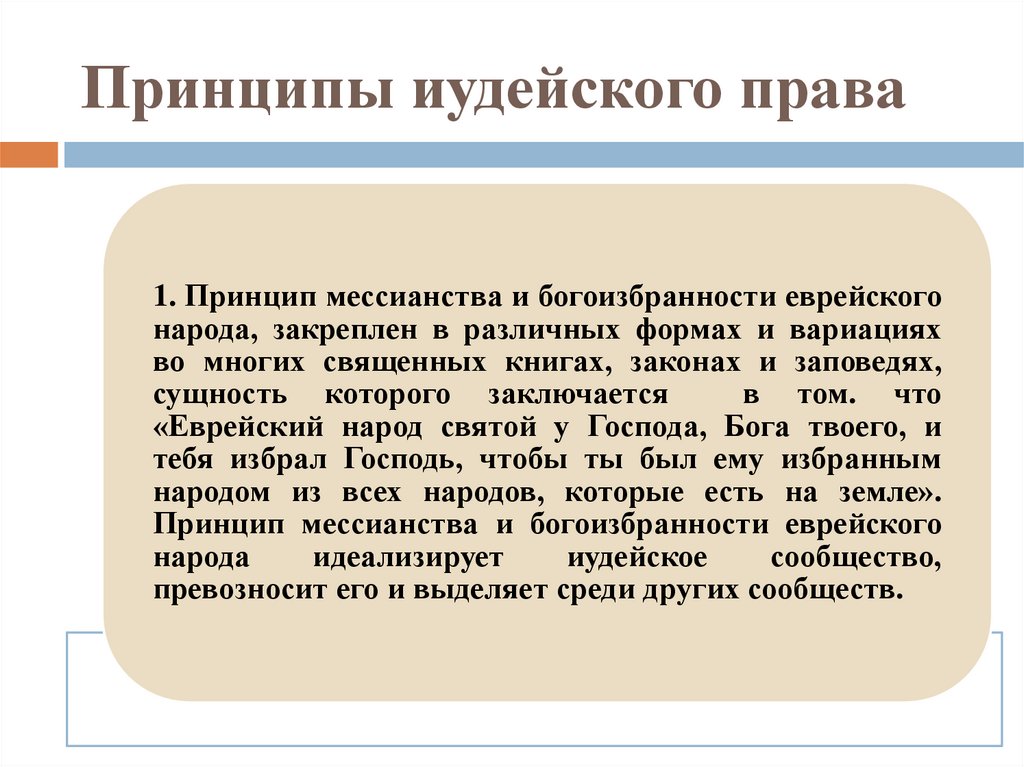 Принципы иудейского права

1. Принцип мессианства и богоизбранности еврейского народа, закреплен в различных формах и вариациях во многих священных книгах, законах и заповедях, сущность которого заключается в том. что «Еврейский народ святой у Господа, Бога твоего, и тебя избрал Господь, чтобы ты был ему избранным народом из всех народов, которые есть на земле». Принцип мессианства и богоизбранности еврейского народа идеализирует иудейское сообщество, превозносит его и выделяет среди других сообществ.